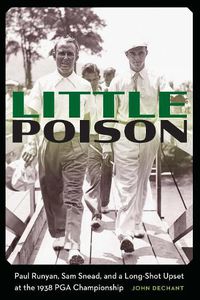 LITTLE
POISON

Paul Runyan, Sam Snead, and a Long-Shot Upset at the 1938 PGA Championship

JOHN DECHANT